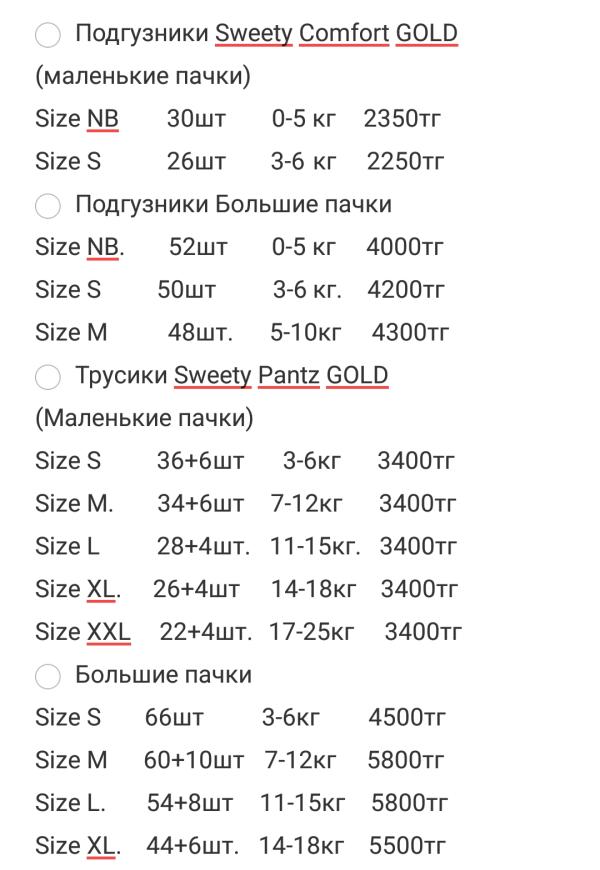 Подгузники Sweety Comfort GOLD
(маленькие пачки)
Size NB 30шт 0-5 кг 2350тг
Size S 26шт 3-6 кг 2250тг

Подгузники Большие пачки
Size NB. 52шт 0-5 кг 4000тг
Size S 50шт 3-6 кг. 4200тг
Size M 48шт. 5-10кг 4300тг

Трусики Sweety Pantz GOLD
(Маленькие пачки)
Size S 36+6шт 3-6кг 3400тг
Size M. 34+6шт 7-12кг 3400тг
Size L 28+4шт. 11-15кг. 3400тг
Size XL. 26+4шт 14-18кг 3400тг
Size XXL 22+4шт. 17-25кг 3400тг

Большие пачки
Size S 66шт 3-6кг 4500тг
Size M 60+10шт 7-12кг 5800тг
Size L. 54+8шт 11-15кг 5800тг
Size XL. 44+6шт. 14-18кг 5500тг